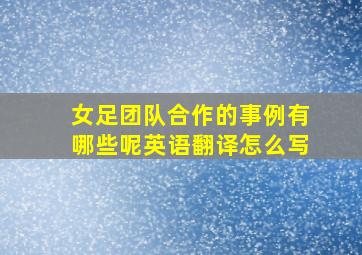 女足团队合作的事例有哪些呢英语翻译怎么写